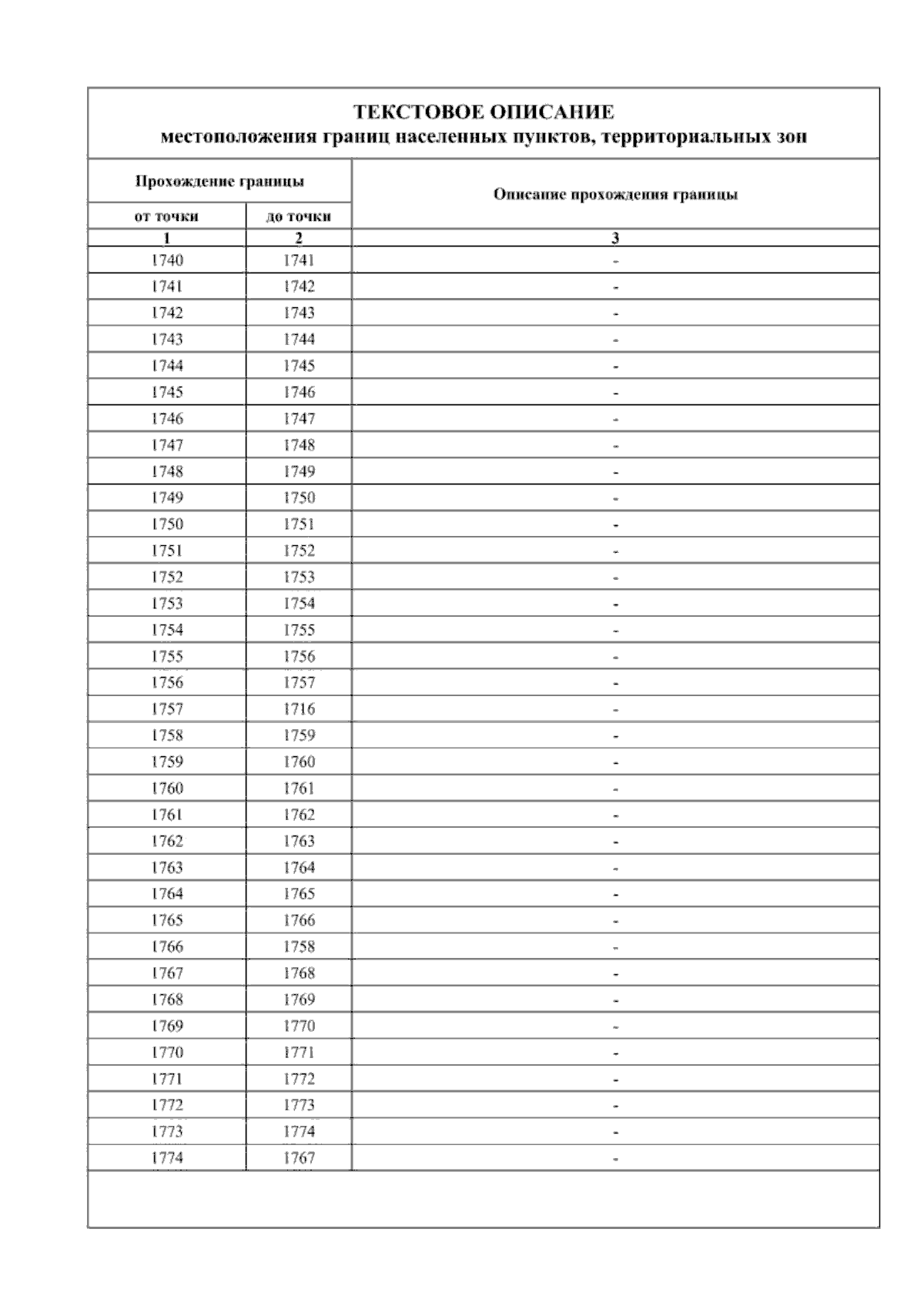 ТЕКСТОВОЕ ОПИСАНИЕ
местоположения границ населенных пунктов, территориальных зон

| Прохождение границы | | Описание прохождения границы |
|---|---|---|
| от точки | до точки | |
| 1 | 2 | 3 |
| 1740 | 1741 | - |
| 1741 | 1742 | - |
| 1742 | 1743 | - |
| 1743 | 1744 | - |
| 1744 | 1745 | - |
| 1745 | 1746 | - |
| 1746 | 1747 | - |
| 1747 | 1748 | - |
| 1748 | 1749 | - |
| 1749 | 1750 | - |
| 1750 | 1751 | - |
| 1751 | 1752 | - |
| 1752 | 1753 | - |
| 1753 | 1754 | - |
| 1754 | 1755 | - |
| 1755 | 1756 | - |
| 1756 | 1757 | - |
| 1757 | 1716 | - |
| 1758 | 1759 | - |
| 1759 | 1760 | - |
| 1760 | 1761 | - |
| 1761 | 1762 | - |
| 1762 | 1763 | - |
| 1763 | 1764 | - |
| 1764 | 1765 | - |
| 1765 | 1766 | - |
| 1766 | 1758 | - |
| 1767 | 1768 | - |
| 1768 | 1769 | - |
| 1769 | 1770 | - |
| 1770 | 1771 | - |
| 1771 | 1772 | - |
| 1772 | 1773 | - |
| 1773 | 1774 | - |
| 1774 | 1767 | - |